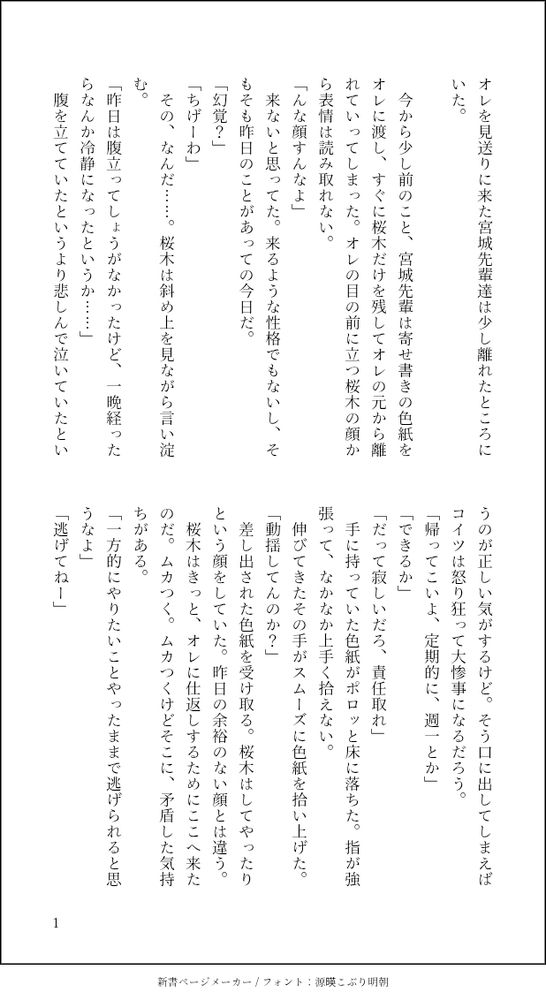 オレを見送りに来た宮城先輩達は少し離れたところにいた。

今から少し前のこと、宮城先輩は寄せ書きの色紙をオレに渡し、すぐに桜木だけを残してオレの元から離れていってしまった。オレの目の前に立つ桜木の顔から表情は読み取れない。

「んな顔すんなよ」

来ないと思ってた。来るような性格でもないし、そもそも昨日のことがあっての今日だ。

「幻覚？」

「ちげーわ」

その、なんだ……。桜木は斜め上を見ながら言い淀む。

「昨日は腹立ってしょうがなかったけど、一晩経ったらなんか冷静になったというか……」

腹を立てていたというより悲しんで泣いていたというのが正しい気がするけど。そう口に出してしまえばコイツは怒り狂って大惨事になるだろう。

「帰ってこいよ、定期的に、週一とか」

「できるか」

「だって寂しいだろ、責任取れ」

手に持っていた色紙がポロッと床に落ちた。指が強張って、なかなか上手く拾えない。

伸びてきたその手がスムーズに色紙を拾い上げた。

「動揺してんのか？」

差し出された色紙を受け取る。桜木はしてやったりという顔をしていた。昨日の余裕のない顔とは違う。桜木はきっと、オレに仕返しするためにここへ来たのだ。ムカつく。ムカつくけどそこに、矛盾した気持ちがある。

「一方的にやりたいことやったままで逃げられると思うなよ」

「逃げてねー」

1

新書ページメーカー / フォント：源暎こぶり明朝